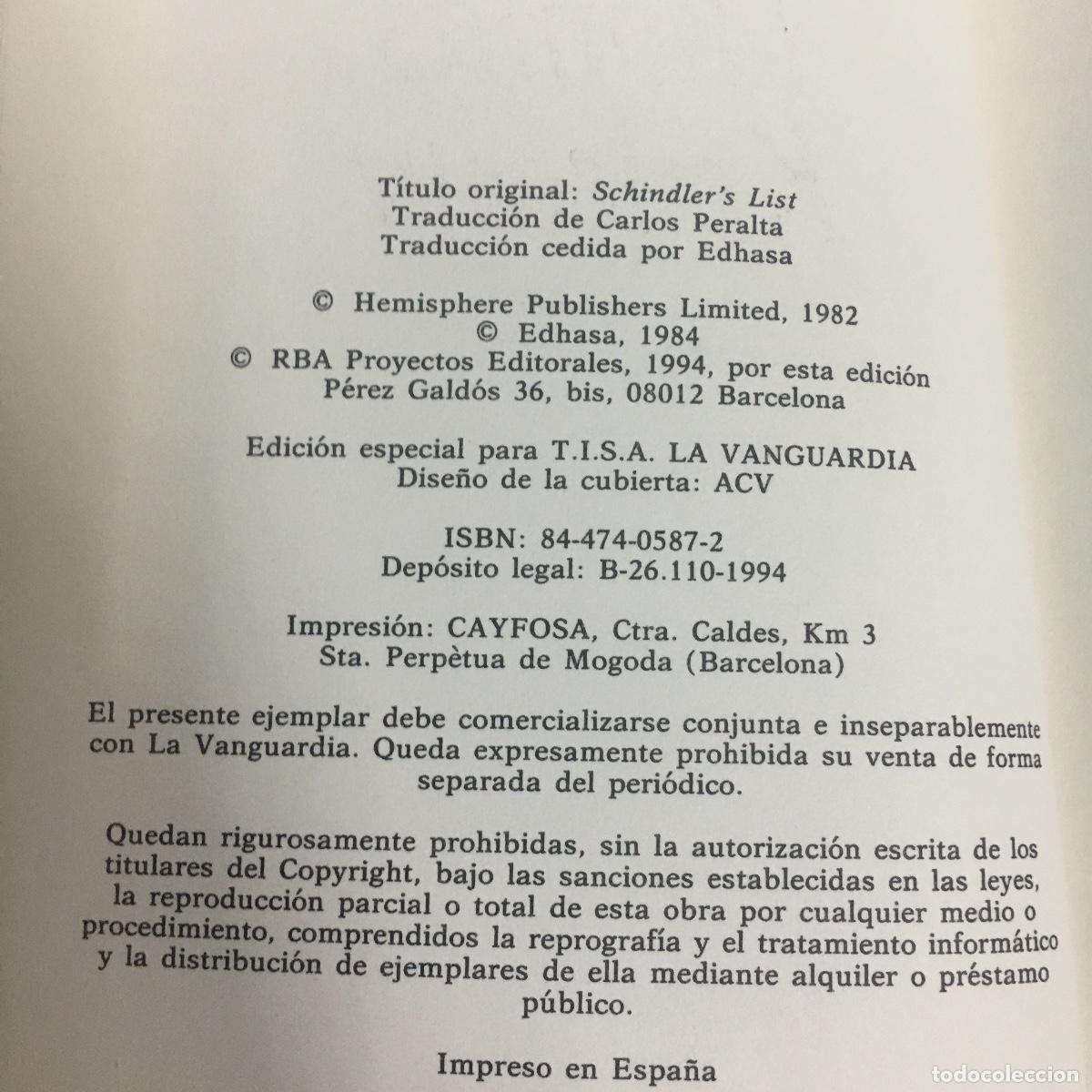 Título original: Schindler's List
Traducción de Carlos Peralta
Traducción cedida por Edhasa

© Hemisphere Publishers Limited, 1982
© Edhasa, 1984
© RBA Proyectos Editorales, 1994, por esta edición
Pérez Galdós 36, bis, 08012 Barcelona

Edición especial para T.I.S.A. LA VANGUARDIA
Diseño de la cubierta: ACV

ISBN: 84-474-0587-2
Depósito legal: B-26.110-1994

Impresión: CAYFOSA, Ctra. Caldes, Km 3
Sta. Perpètua de Mogoda (Barcelona)

El presente ejemplar debe comercializarse conjunta e inseparablemente con La Vanguardia. Queda expresamente prohibida su venta de forma separada del periódico.

Quedan rigurosamente prohibidas, sin la autorización escrita de los titulares del Copyright, bajo las sanciones establecidas en las leyes, la reproducción parcial o total de esta obra por cualquier medio o procedimiento, comprendidos la reprografía y el tratamiento informático y la distribución de ejemplares de ella mediante alquiler o préstamo público.

Impreso en España

todocoleccion